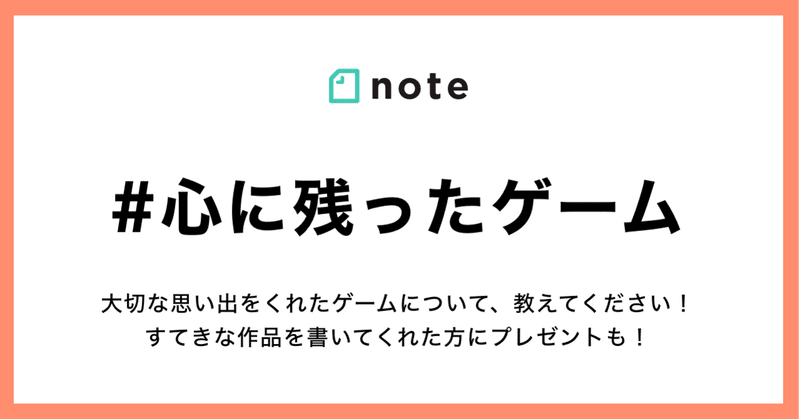 note

#心に残ったゲーム

大切な思い出をくれたゲームについて、教えてください！
すてきな作品を書いてくれた方にプレゼントも！